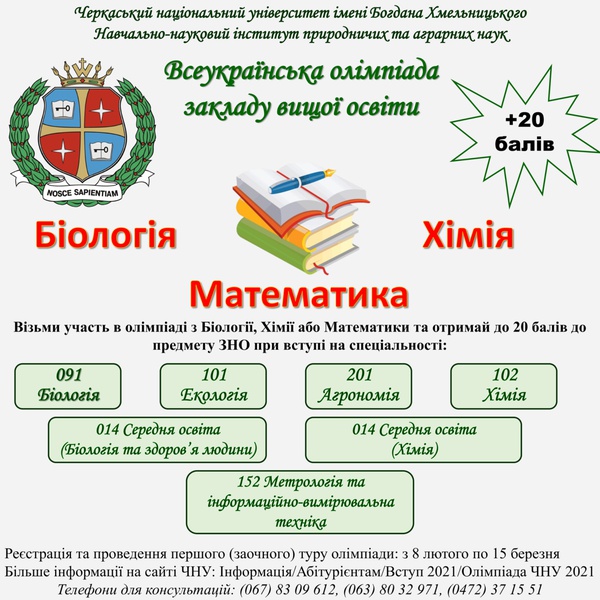 Черкаський національний університет імені Богдана Хмельницького
Навчально-науковий інститут природничих та аграрних наук

Всеукраїнська олімпіада закладу вищої освіти

+20 балів

NOSCE SAPIENTIAM

Біологія

Хімія

Математика

Візьми участь в олімпіаді з Біології, Хімії або Математики та отримай до 20 балів до предмету ЗНО при вступі на спеціальності:

091 Біологія

101 Екологія

201 Агрономія

102 Хімія

014 Середня освіта (Біологія та здоров'я людини)

014 Середня освіта (Хімія)

152 Метрологія та інформаційно-вимірювальна техніка

Реєстрація та проведення першого (заочного) туру олімпіади: з 8 лютого по 15 березня
Більше інформації на сайті ЧНУ: Інформація/Абітурієнтам/Вступ 2021/Олімпіада ЧНУ 2021
Телефони для консультацій: (067) 83 09 612, (063) 80 32 971, (0472) 37 15 51